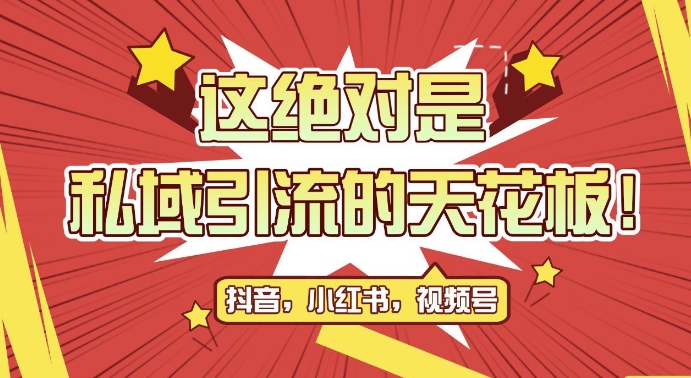 这绝对是
私域引流的天花板！

抖音，小红书，视频号